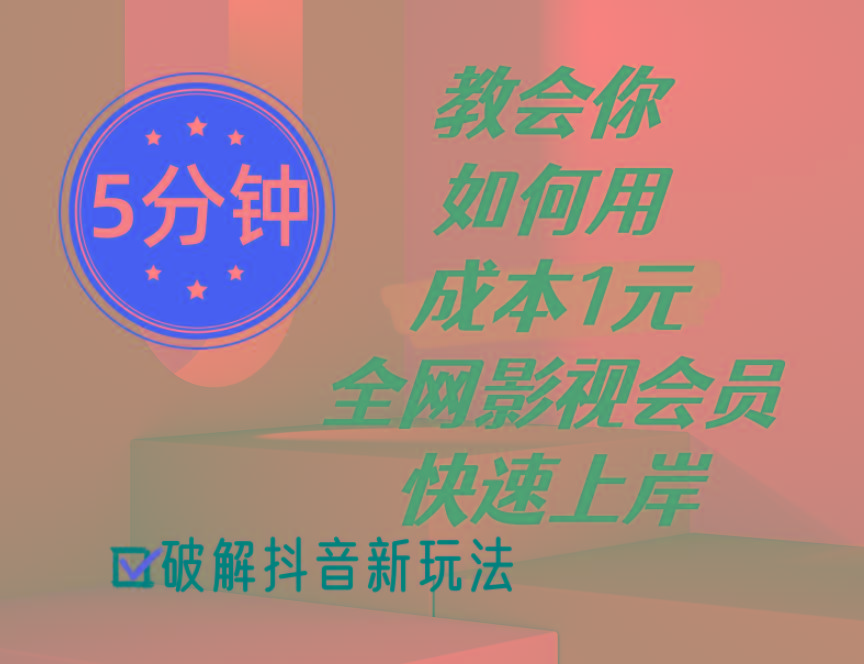 5分钟

教会你
如何用
成本1元
全网影视会员
快速上岸

破解抖音新玩法